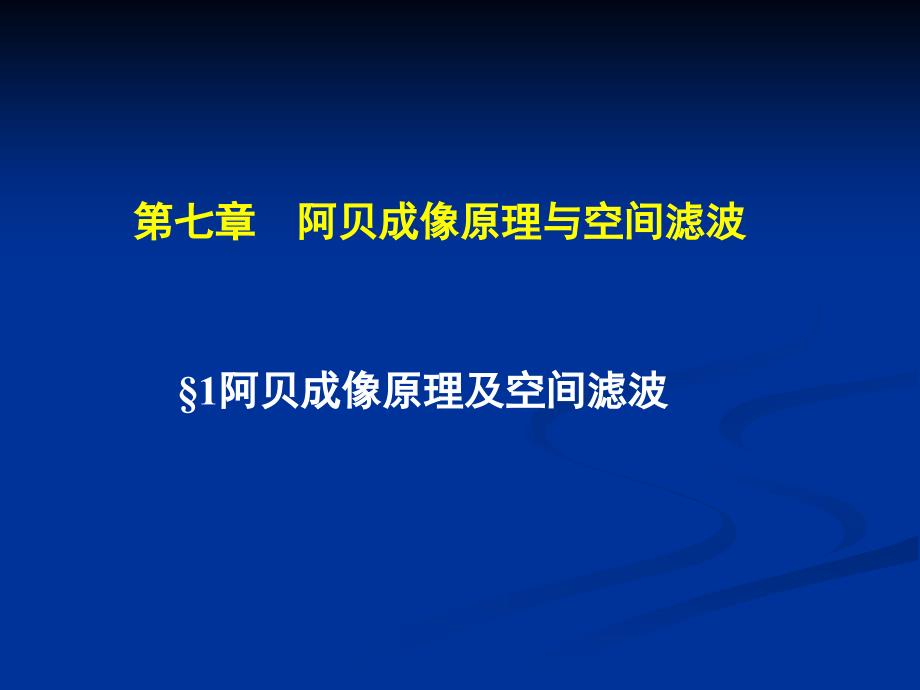 第七章　阿贝成像原理与空间滤波

§1阿贝成像原理及空间滤波